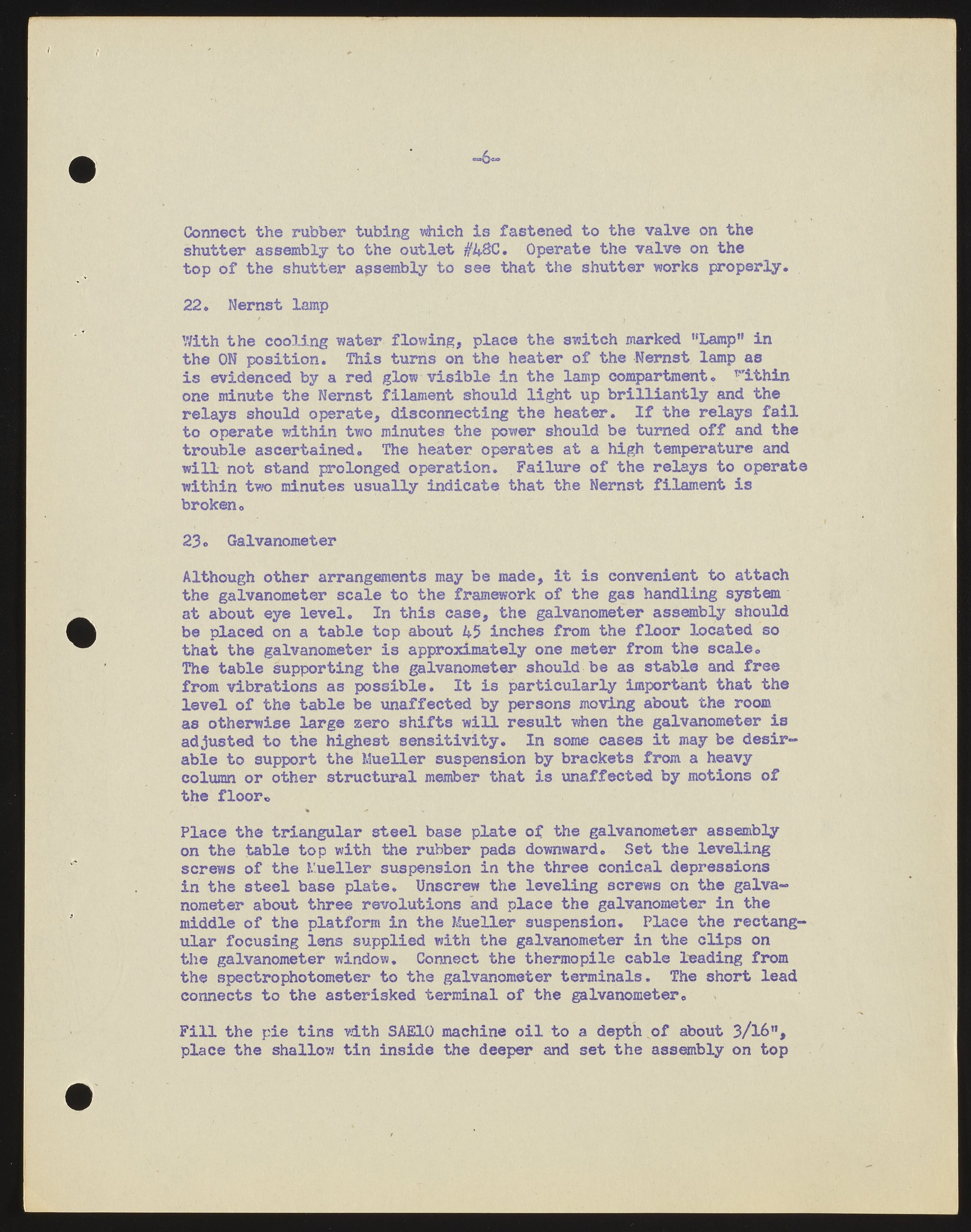 -6-

Connect the rubber tubing which is fastened to the valve on the shutter assembly to the outlet #48C. Operate the valve on the top of the shutter assembly to see that the shutter works properly.

22. Nernst lamp

With the cooling water flowing, place the switch marked "Lamp" in the ON position. This turns on the heater of the Nernst lamp as is evidenced by a red glow visible in the lamp compartment. Within one minute the Nernst filament should light up brilliantly and the relays should operate, disconnecting the heater. If the relays fail to operate within two minutes the power should be turned off and the trouble ascertained. The heater operates at a high temperature and will not stand prolonged operation. Failure of the relays to operate within two minutes usually indicate that the Nernst filament is broken.

23. Galvanometer

Although other arrangements may be made, it is convenient to attach the galvanometer scale to the framework of the gas handling system at about eye level. In this case, the galvanometer assembly should be placed on a table top about 45 inches from the floor located so that the galvanometer is approximately one meter from the scale. The table supporting the galvanometer should be as stable and free from vibrations as possible. It is particularly important that the level of the table be unaffected by persons moving about the room as otherwise large zero shifts will result when the galvanometer is adjusted to the highest sensitivity. In some cases it may be desirable to support the Mueller suspension by brackets from a heavy column or other structural member that is unaffected by motions of the floor.

Place the triangular steel base plate of the galvanometer assembly on the table top with the rubber pads downward. Set the leveling screws of the Mueller suspension in the three conical depressions in the steel base plate. Unscrew the leveling screws on the galvanometer about three revolutions and place the galvanometer in the middle of the platform in the Mueller suspension. Place the rectangular focusing lens supplied with the galvanometer in the clips on the galvanometer window. Connect the thermopile cable leading from the spectrophotometer to the galvanometer terminals. The short lead connects to the asterisked terminal of the galvanometer.

Fill the pie tins with SAE10 machine oil to a depth of about 3/16", place the shallow tin inside the deeper and set the assembly on top